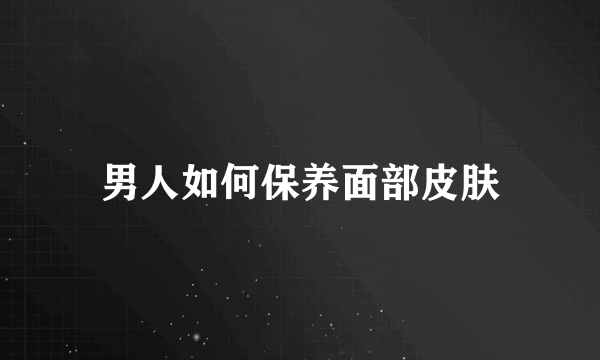 男人如何保养面部皮肤